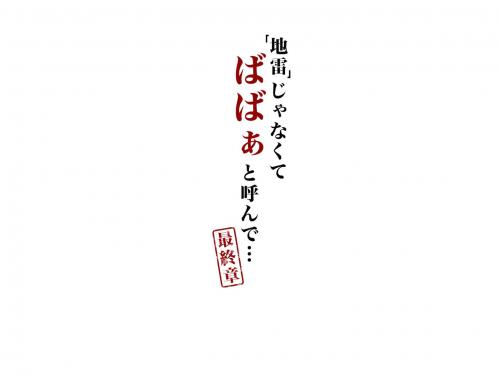 「地雷」じゃなくて
ばばあと呼んで…

最終章